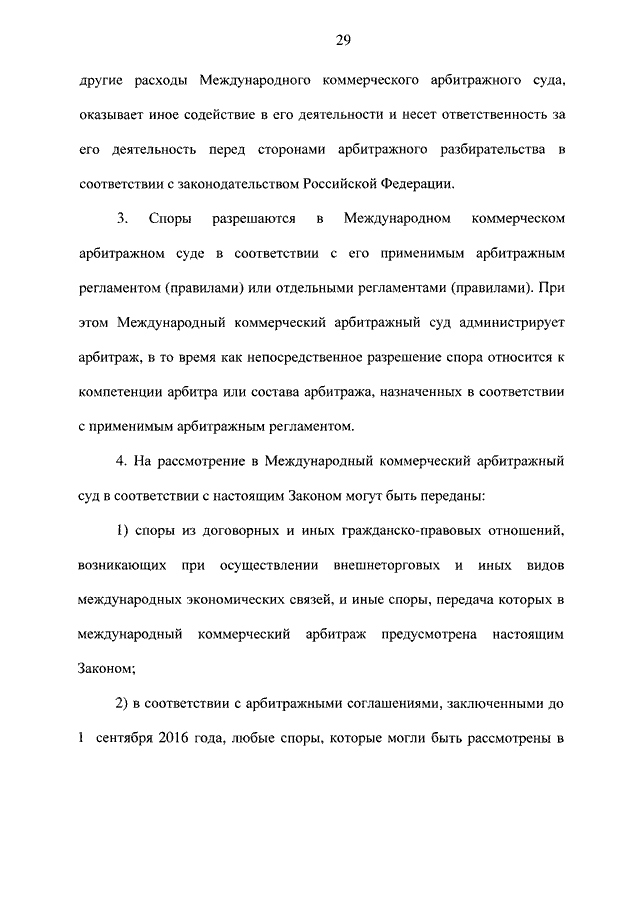 29

другие расходы Международного коммерческого арбитражного суда, оказывает иное содействие в его деятельности и несет ответственность за его деятельность перед сторонами арбитражного разбирательства в соответствии с законодательством Российской Федерации.

3. Споры разрешаются в Международном коммерческом арбитражном суде в соответствии с его применимым арбитражным регламентом (правилами) или отдельными регламентами (правилами). При этом Международный коммерческий арбитражный суд администрирует арбитраж, в то время как непосредственное разрешение спора относится к компетенции арбитра или состава арбитража, назначенных в соответствии с применимым арбитражным регламентом.

4. На рассмотрение в Международный коммерческий арбитражный суд в соответствии с настоящим Законом могут быть переданы:

1) споры из договорных и иных гражданско-правовых отношений, возникающих при осуществлении внешнеторговых и иных видов международных экономических связей, и иные споры, передача которых в международный коммерческий арбитраж предусмотрена настоящим Законом;

2) в соответствии с арбитражными соглашениями, заключенными до 1 сентября 2016 года, любые споры, которые могли быть рассмотрены в